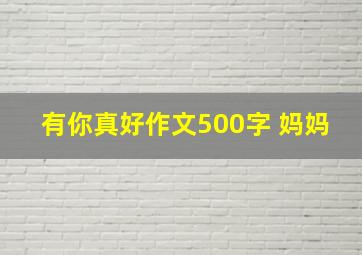 有你真好作文500字 妈妈